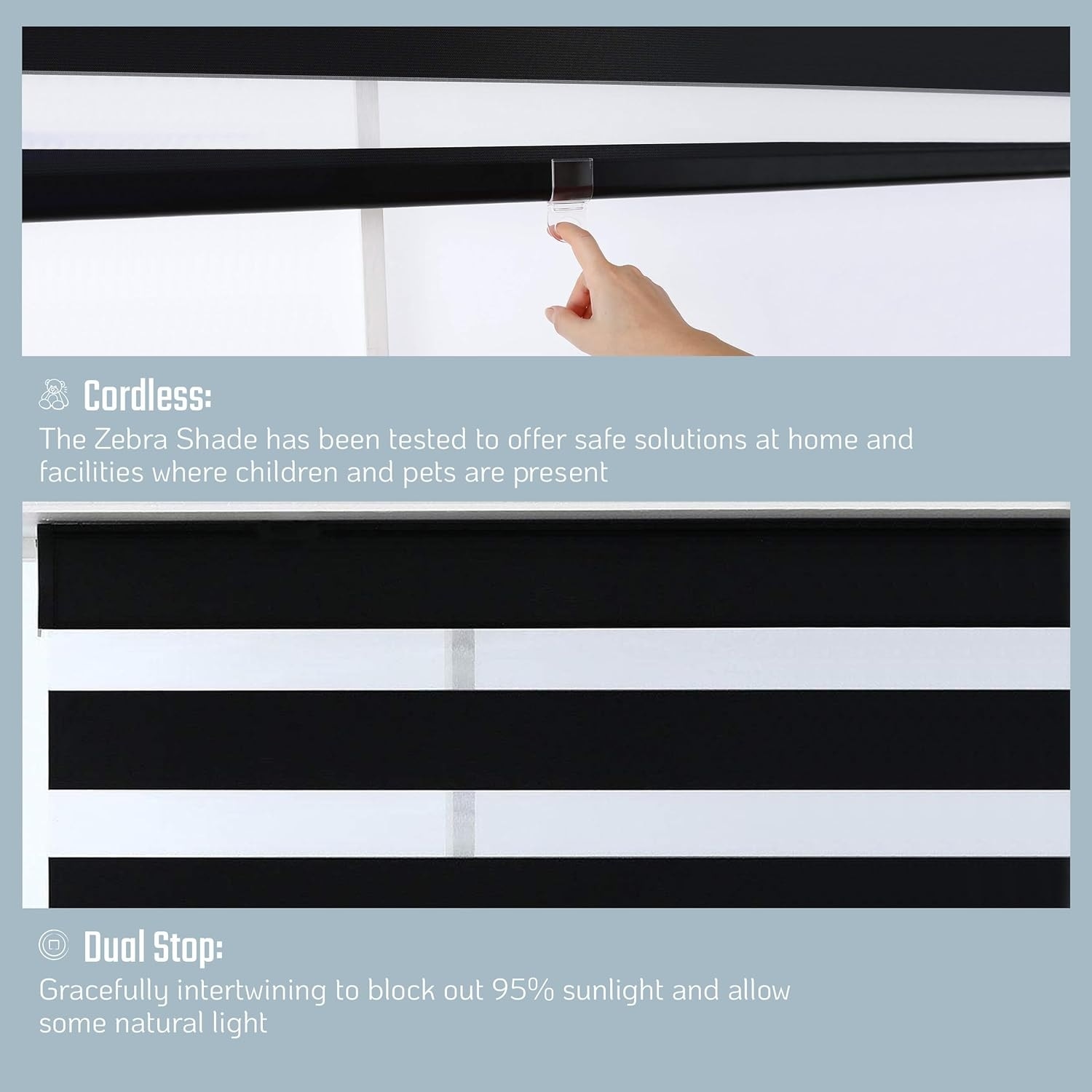 Cordless:

The Zebra Shade has been tested to offer safe solutions at home and facilities where children and pets are present

Dual Stop:

Gracefully intertwining to block out 95% sunlight and allow some natural light